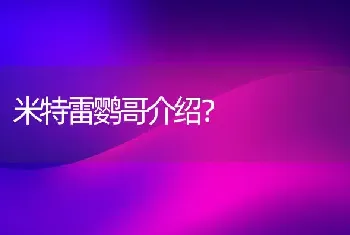 米特雷鹦哥介绍?